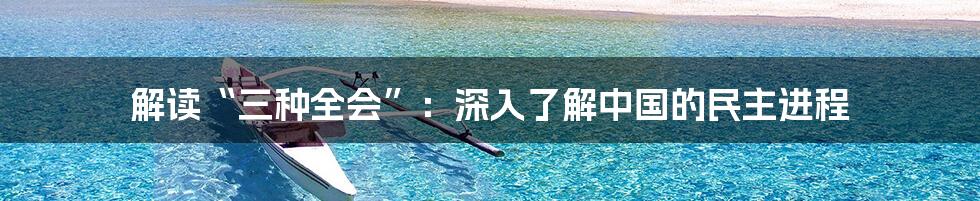 解读“三种全会”：深入了解中国的民主进程